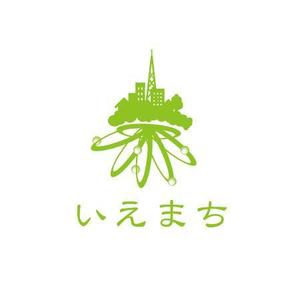 いえまち